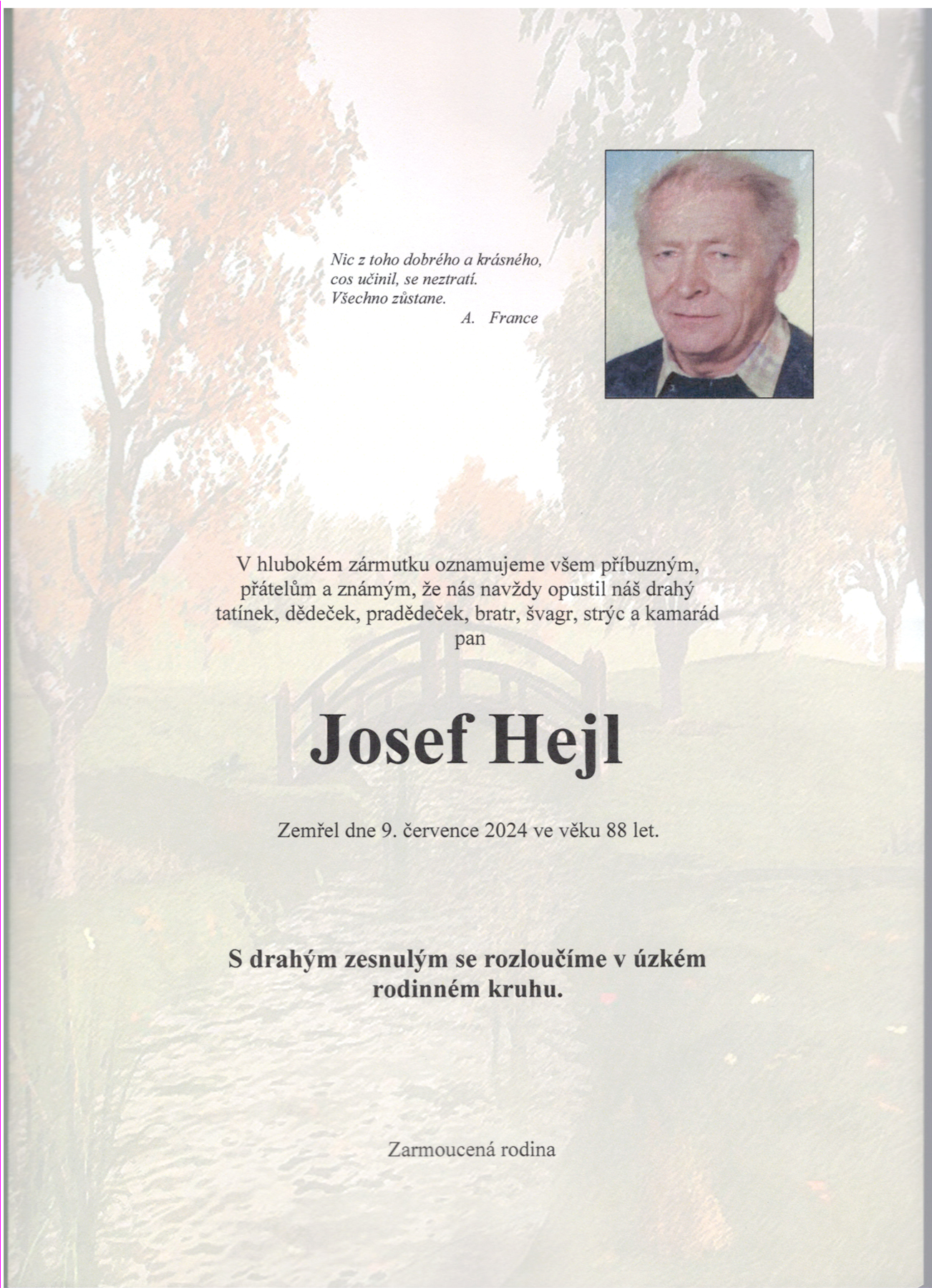 Nic z toho dobrého a krásného,
cos učinil, se neztratí.
Všechno zůstane.
A. France

V hlubokém zármutku oznamujeme všem příbuzným, přátelům a známým, že nás navždy opustil náš drahý tatínek, dědeček, pradědeček, bratr, švagr, strýc a kamarád
pan

Josef Hejl

Zemřel dne 9. července 2024 ve věku 88 let.

S drahým zesnulým se rozloučíme v úzkém rodinném kruhu.

Zarmoucená rodina